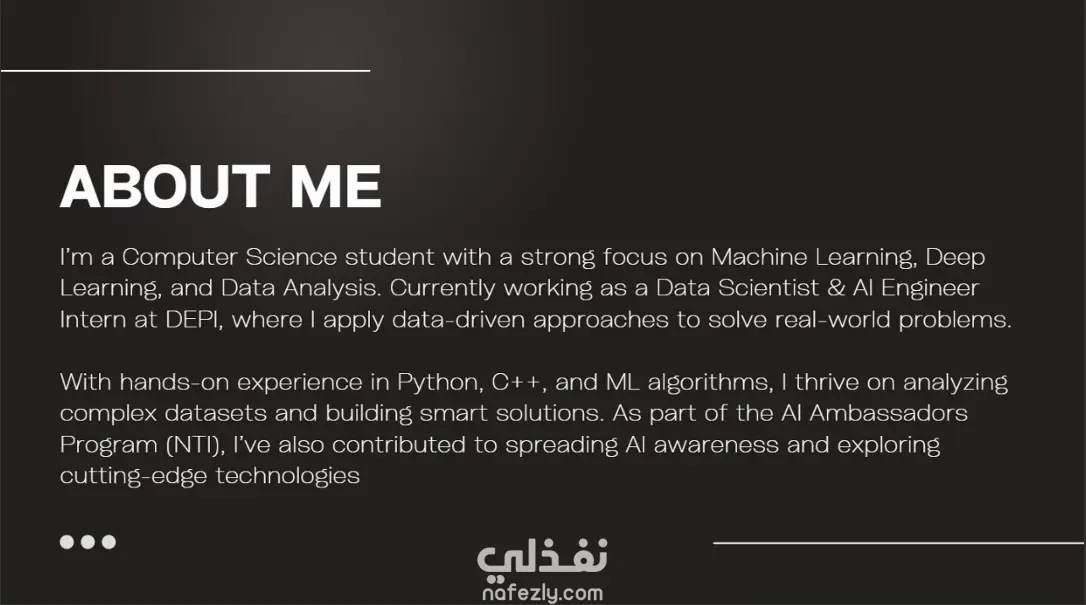 ABOUT ME

I'm a Computer Science student with a strong focus on Machine Learning, Deep Learning, and Data Analysis. Currently working as a Data Scientist & AI Engineer Intern at DEPI, where I apply data-driven approaches to solve real-world problems.

With hands-on experience in Python, C++, and ML algorithms, I thrive on analyzing complex datasets and building smart solutions. As part of the AI Ambassadors Program (NTI), I've also contributed to spreading AI awareness and exploring cutting-edge technologies

نفذلي
nafezly.com